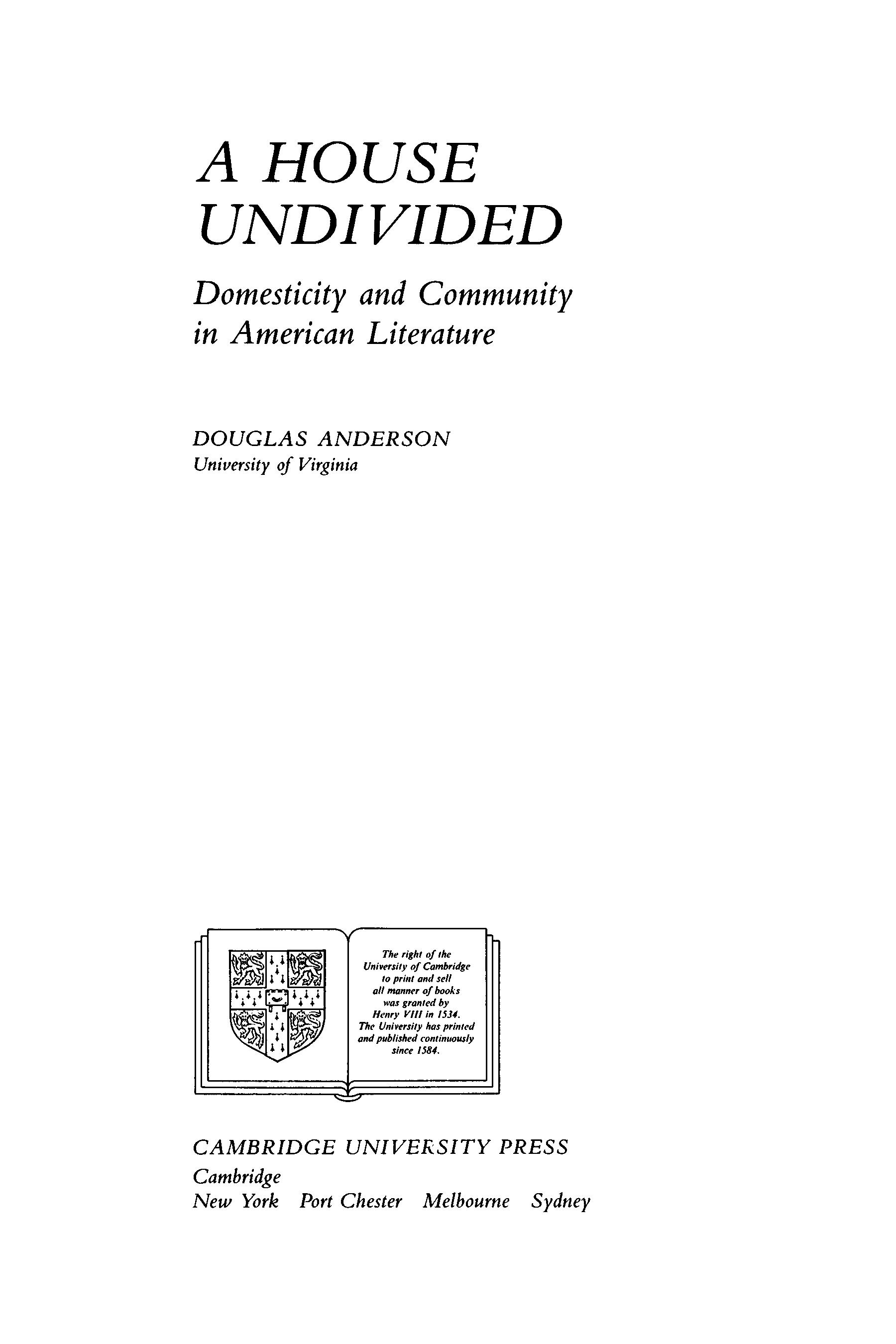 A HOUSE
UNDIVIDED

Domesticity and Community in American Literature

DOUGLAS ANDERSON
University of Virginia

The right of the University of Cambridge to print and sell all manner of books was granted by Henry VIII in 1534. The University has printed and published continuously since 1584.

CAMBRIDGE UNIVERSITY PRESS
Cambridge
New York Port Chester Melbourne Sydney